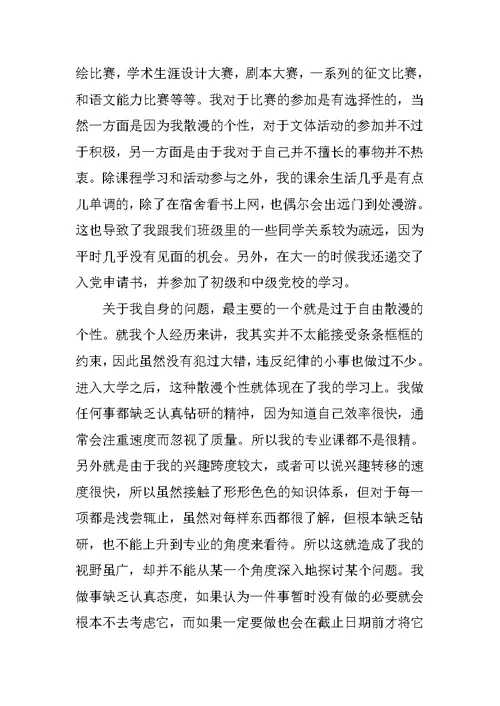 绘比赛，学术生涯设计大赛，剧本大赛，一系列的征文比赛，和语文能力比赛等等。我对于比赛的参加是有选择性的，当然一方面是因为我散漫的个性，对于文体活动的参加并不过于积极，另一方面是由于我对于自己并不擅长的事物并不热衷。除课程学习和活动参与之外，我的课余生活几乎是有点儿单调的，除了在宿舍看书上网，也偶尔会出远门到处漫游。这也导致了我跟我们班级里的一些同学关系较为疏远，因为平时几乎没有见面的机会。另外，在大一的时候我还递交了入党申请书，并参加了初级和中级党校的学习。

关于我自身的问题，最主要的一个就是过于自由散漫的个性。就我个人经历来讲，我其实并不太能接受条条框框的约束，因此虽然没有犯过大错，违反纪律的小事也做过不少。进入大学之后，这种散漫个性就体现在了我的学习上。我做任何事都缺乏认真钻研的精神，因为知道自己效率很快，通常会注重速度而忽视了质量。所以我的专业课都不是很精。另外就是由于我的兴趣跨度较大，或者可以说兴趣转移的速度很快，所以虽然接触了形形色色的知识体系，但对于每一项都是浅尝辄止，虽然对每样东西都很了解，但根本缺乏钻研，也不能上升到专业的角度来看待。所以这就造成了我的视野虽广，却并不能从某一个角度深入地探讨某个问题。我做事缺乏认真态度，如果认为一件事暂时没有做的必要就会根本不去考虑它，而如果一定要做也会在截止日期前才将它